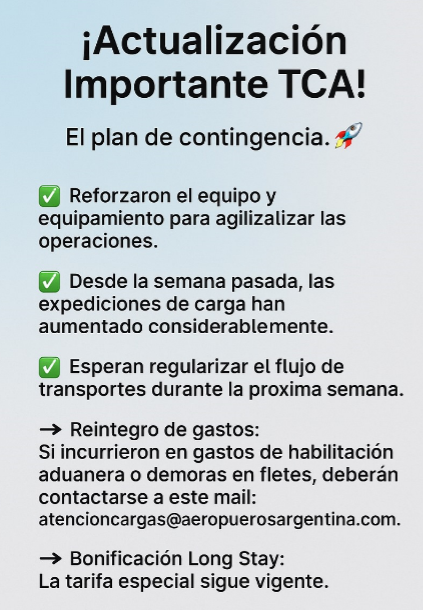 ¡Actualización Importante TCA!

El plan de contingencia. 🚀

✅ Reforzaron el equipo y equipamiento para agilizalizar las operaciones.

✅ Desde la semana pasada, las expediciones de carga han aumentado considerablemente.

✅ Esperan regularizar el flujo de transportes durante la proxima semana.

→ Reintegro de gastos:
Si incurrieron en gastos de habilitación aduanera o demoras en fletes, deberán contactarse a este mail:
atencioncargas@aeropuerosargentina.com.

→ Bonificación Long Stay:
La tarifa especial sigue vigente.